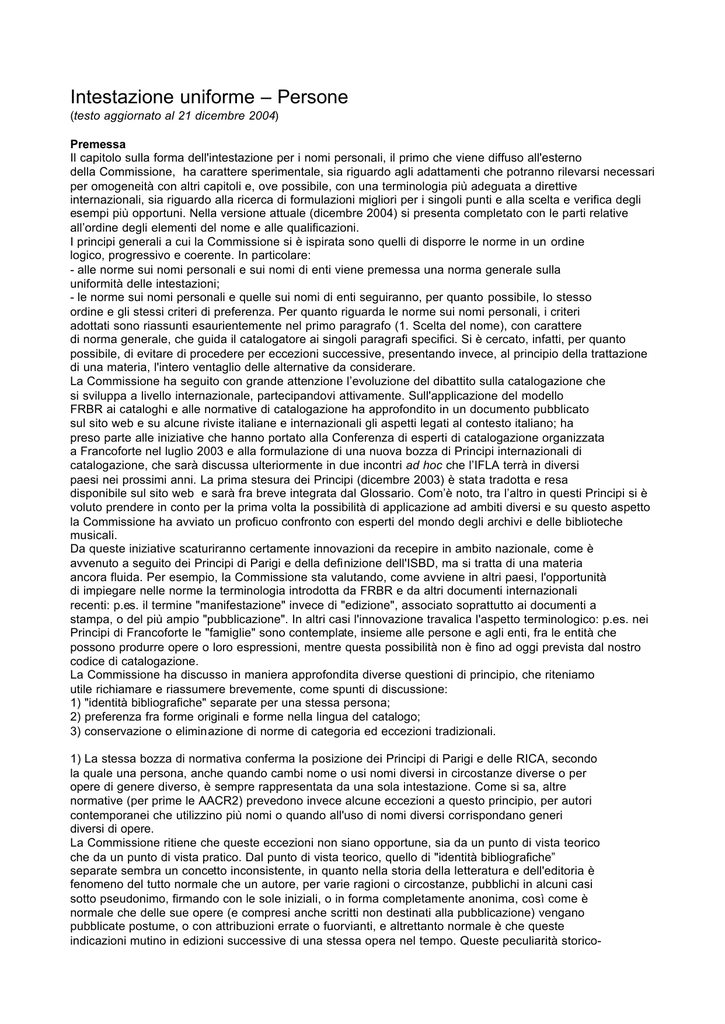 Intestazione uniforme – Persone
(testo aggiornato al 21 dicembre 2004)

Premessa
Il capitolo sulla forma dell'intestazione per i nomi personali, il primo che viene diffuso all'esterno della Commissione, ha carattere sperimentale, sia riguardo agli adattamenti che potranno rilevarsi necessari per omogeneità con altri capitoli e, ove possibile, con una terminologia più adeguata a direttive internazionali, sia riguardo alla ricerca di formulazioni migliori per i singoli punti e alla scelta e verifica degli esempi più opportuni. Nella versione attuale (dicembre 2004) si presenta completato con le parti relative all'ordine degli elementi del nome e alle qualificazioni.
I principi generali a cui la Commissione si è ispirata sono quelli di disporre le norme in un ordine logico, progressivo e coerente. In particolare:
- alle norme sui nomi personali e sui nomi di enti viene premessa una norma generale sulla uniformità delle intestazioni;
- le norme sui nomi personali e quelle sui nomi di enti seguiranno, per quanto possibile, lo stesso ordine e gli stessi criteri di preferenza. Per quanto riguarda le norme sui nomi personali, i criteri adottati sono riassunti esaurientemente nel primo paragrafo (1. Scelta del nome), con carattere di norma generale, che guida il catalogatore ai singoli paragrafi specifici. Si è cercato, infatti, per quanto possibile, di evitare di procedere per eccezioni successive, presentando invece, al principio della trattazione di una materia, l'intero ventaglio delle alternative da considerare.
La Commissione ha seguito con grande attenzione l'evoluzione del dibattito sulla catalogazione che si sviluppa a livello internazionale, partecipandovi attivamente. Sull'applicazione del modello FRBR ai cataloghi e alle normative di catalogazione ha approfondito in un documento pubblicato sul sito web e su alcune riviste italiane e internazionali gli aspetti legati al contesto italiano; ha preso parte alle iniziative che hanno portato alla Conferenza di esperti di catalogazione organizzata a Francoforte nel luglio 2003 e alla formulazione di una nuova bozza di Principi internazionali di catalogazione, che sarà discussa ulteriormente in due incontri ad hoc che l'IFLA terrà in diversi paesi nei prossimi anni. La prima stesura dei Principi (dicembre 2003) è stata tradotta e resa disponibile sul sito web e sarà fra breve integrata dal Glossario. Com'è noto, tra l'altro in questi Principi si è voluto prendere in conto per la prima volta la possibilità di applicazione ad ambiti diversi e su questo aspetto la Commissione ha avviato un proficuo confronto con esperti del mondo degli archivi e delle biblioteche musicali.
Da queste iniziative scaturiranno certamente innovazioni da recepire in ambito nazionale, come è avvenuto a seguito dei Principi di Parigi e della definizione dell'ISBD, ma si tratta di una materia ancora fluida. Per esempio, la Commissione sta valutando, come avviene in altri paesi, l'opportunità di impiegare nelle norme la terminologia introdotta da FRBR e da altri documenti internazionali recenti: p.es. il termine "manifestazione" invece di "edizione", associato soprattutto ai documenti a stampa, o del più ampio "pubblicazione". In altri casi l'innovazione travalica l'aspetto terminologico: p.es. nei Principi di Francoforte le "famiglie" sono contemplate, insieme alle persone e agli enti, fra le entità che possono produrre opere o loro espressioni, mentre questa possibilità non è fino ad oggi prevista dal nostro codice di catalogazione.
La Commissione ha discusso in maniera approfondita diverse questioni di principio, che riteniamo utile richiamare e riassumere brevemente, come spunti di discussione:
1) "identità bibliografiche" separate per una stessa persona;
2) preferenza fra forme originali e forme nella lingua del catalogo;
3) conservazione o eliminazione di norme di categoria ed eccezioni tradizionali.

1) La stessa bozza di normativa conferma la posizione dei Principi di Parigi e delle RICA, secondo la quale una persona, anche quando cambi nome o usi nomi diversi in circostanze diverse o per opere di genere diverso, è sempre rappresentata da una sola intestazione. Come si sa, altre normative (per prime le AACR2) prevedono invece alcune eccezioni a questo principio, per autori contemporanei che utilizzino più nomi o quando all'uso di nomi diversi corrispondano generi diversi di opere.
La Commissione ritiene che queste eccezioni non siano opportune, sia da un punto di vista teorico che da un punto di vista pratico. Dal punto di vista teorico, quello di "identità bibliografiche" separate sembra un concetto inconsistente, in quanto nella storia della letteratura e dell'editoria è fenomeno del tutto normale che un autore, per varie ragioni o circostanze, pubblichi in alcuni casi sotto pseudonimo, firmando con le sole iniziali, o in forma completamente anonima, così come è normale che delle sue opere (e compresi anche scritti non destinati alla pubblicazione) vengano pubblicate postume, o con attribuzioni errate o fuorvianti, e altrettanto normale è che queste indicazioni mutino in edizioni successive di una stessa opera nel tempo. Queste peculiarità storico-